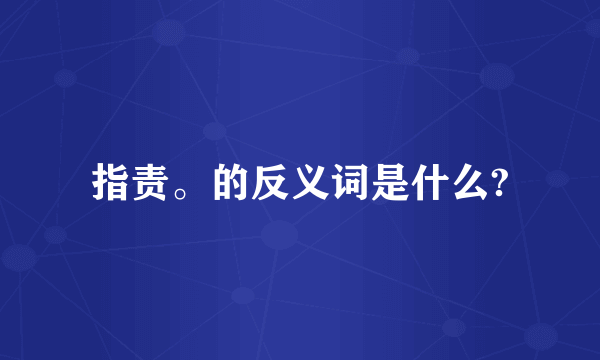 指责。的反义词是什么?